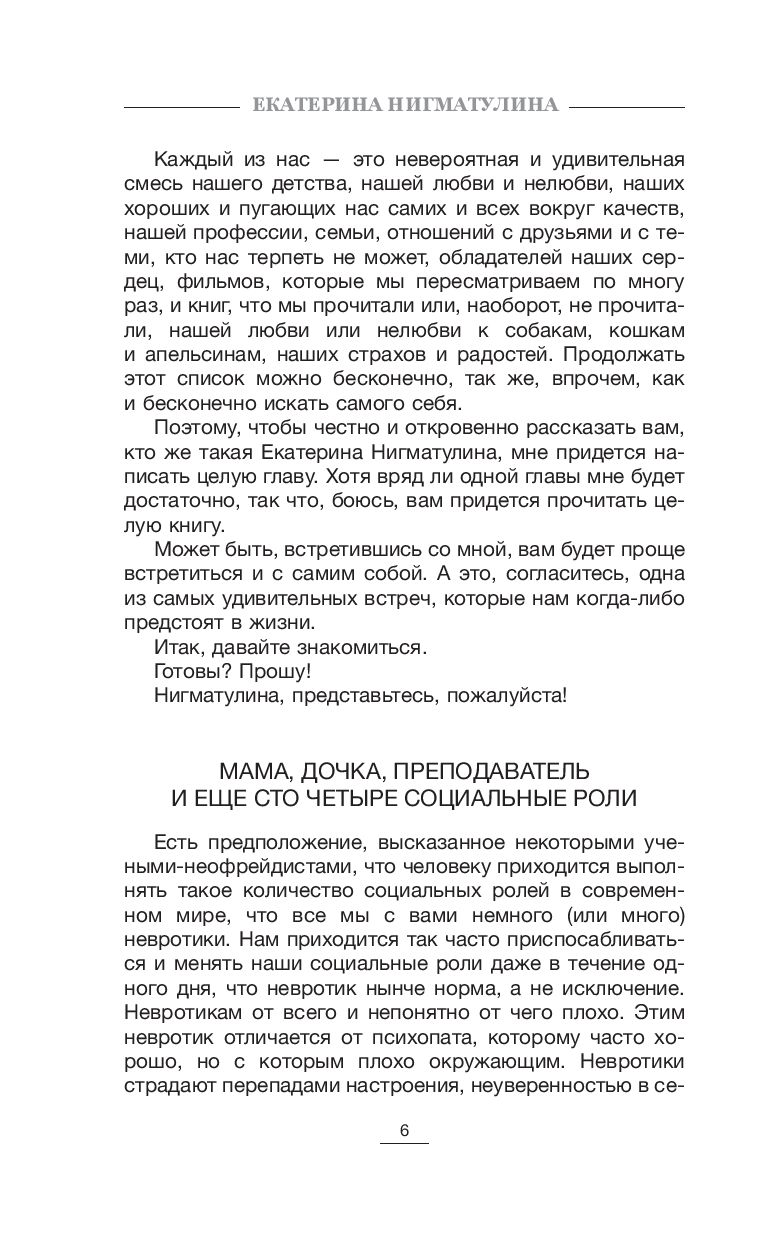 ЕКАТЕРИНА НИГМАТУЛИНА

Каждый из нас — это невероятная и удивительная смесь нашего детства, нашей любви и нелюбви, наших хороших и пугающих нас самих и всех вокруг качеств, нашей профессии, семьи, отношений с друзьями и с теми, кто нас терпеть не может, обладателей наших сердец, фильмов, которые мы пересматриваем по многу раз, и книг, что мы прочитали или, наоборот, не прочитали, нашей любви или нелюбви к собакам, кошкам и апельсинам, наших страхов и радостей. Продолжать этот список можно бесконечно, так же, впрочем, как и бесконечно искать самого себя.

Поэтому, чтобы честно и откровенно рассказать вам, кто же такая Екатерина Нигматулина, мне придется написать целую главу. Хотя вряд ли одной главы мне будет достаточно, так что, боюсь, вам придется прочитать целую книгу.

Может быть, встретившись со мной, вам будет проще встретиться и с самим собой. А это, согласитесь, одна из самых удивительных встреч, которые нам когда-либо предстоят в жизни.

Итак, давайте знакомиться.

Готовы? Прошу!

Нигматулина, представьтесь, пожалуйста!

МАМА, ДОЧКА, ПРЕПОДАВАТЕЛЬ И ЕЩЕ СТО ЧЕТЫРЕ СОЦИАЛЬНЫЕ РОЛИ

Есть предположение, высказанное некоторыми учеными-неофрейдистами, что человеку приходится выполнять такое количество социальных ролей в современном мире, что все мы с вами немного (или много) невротики. Нам приходится так часто приспосабливаться и менять наши социальные роли даже в течение одного дня, что невротик нынче норма, а не исключение. Невротикам от всего и непонятно от чего плохо. Этим невротик отличается от психопата, которому часто хорошо, но с которым плохо окружающим. Невротики страдают перепадами настроения, неуверенностью в се-

6